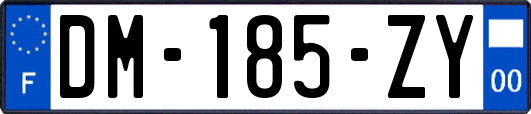 F

DM-185-ZY

00